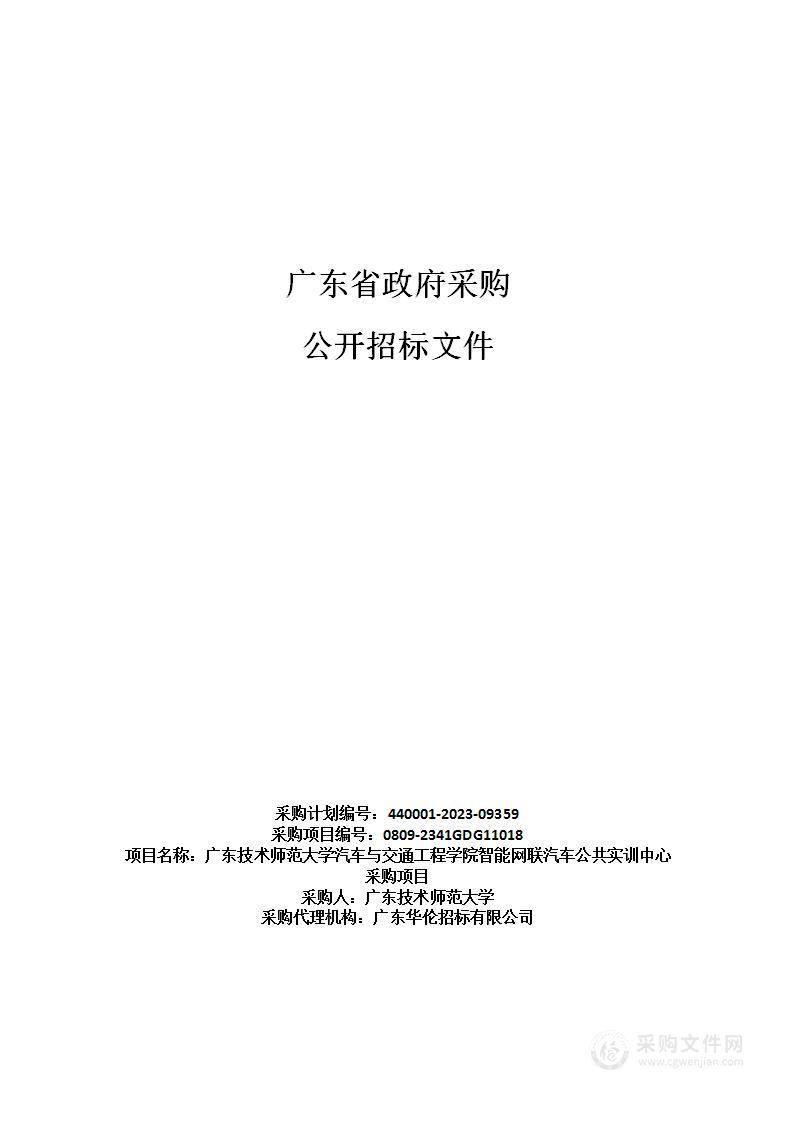 广东省政府采购

公开招标文件

采购计划编号：440001-2023-09359
采购项目编号：0809-2341GDG11018
项目名称：广东技术师范大学汽车与交通工程学院智能网联汽车公共实训中心采购项目
采购人：广东技术师范大学
采购代理机构：广东华伦招标有限公司

采购文件网
www.cgwenjian.com